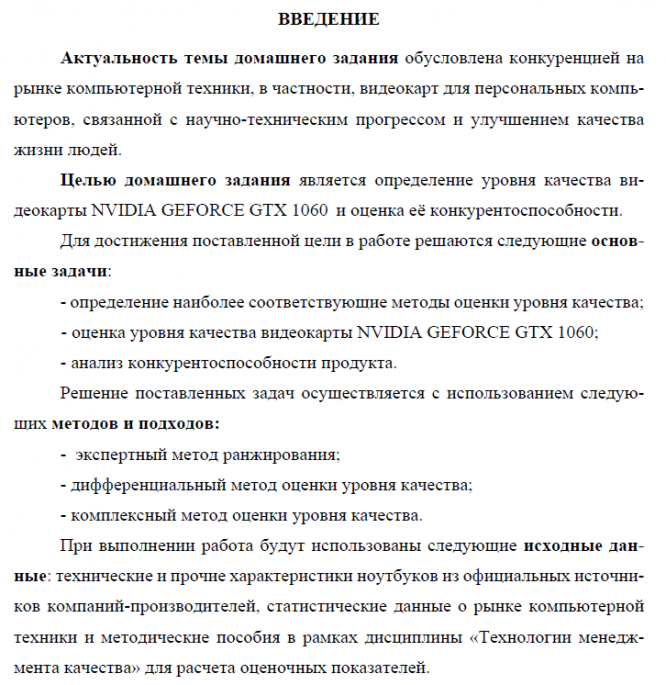 ВВЕДЕНИЕ

Актуальность темы домашнего задания обусловлена конкуренцией на рынке компьютерной техники, в частности, видеокарт для персональных компьютеров, связанной с научно-техническим прогрессом и улучшением качества жизни людей.

Целью домашнего задания является определение уровня качества видеокарты NVIDIA GEFORCE GTX 1060 и оценка её конкурентоспособности.

Для достижения поставленной цели в работе решаются следующие основные задачи:

- определение наиболее соответствующие методы оценки уровня качества;

- оценка уровня качества видеокарты NVIDIA GEFORCE GTX 1060;

- анализ конкурентоспособности продукта.

Решение поставленных задач осуществляется с использованием следующих методов и подходов:

- экспертный метод ранжирования;

- дифференциальный метод оценки уровня качества;

- комплексный метод оценки уровня качества.

При выполнении работа будут использованы следующие исходные данные: технические и прочие характеристики ноутбуков из официальных источников компаний-производителей, статистические данные о рынке компьютерной техники и методические пособия в рамках дисциплины «Технологии менеджмента качества» для расчета оценочных показателей.